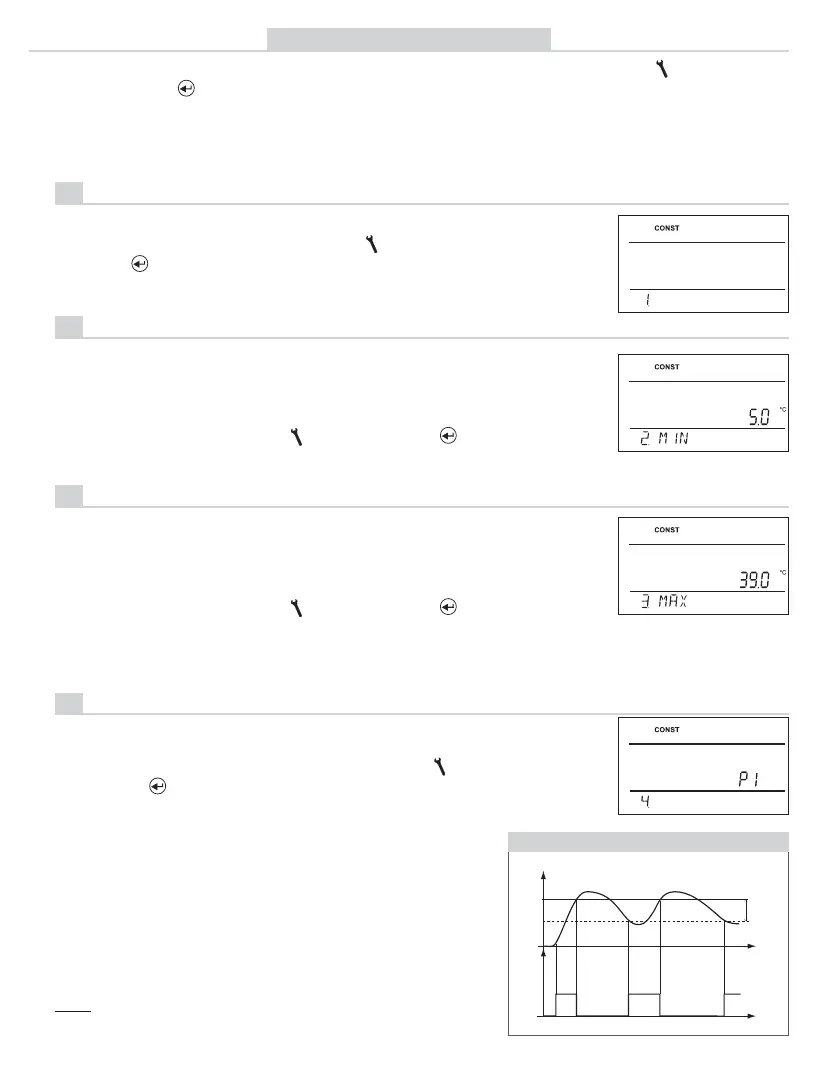 CONST

1

CONST

5.0 °C

2 MIN

CONST

39.0 °C

3 MAX

CONST

P1

4